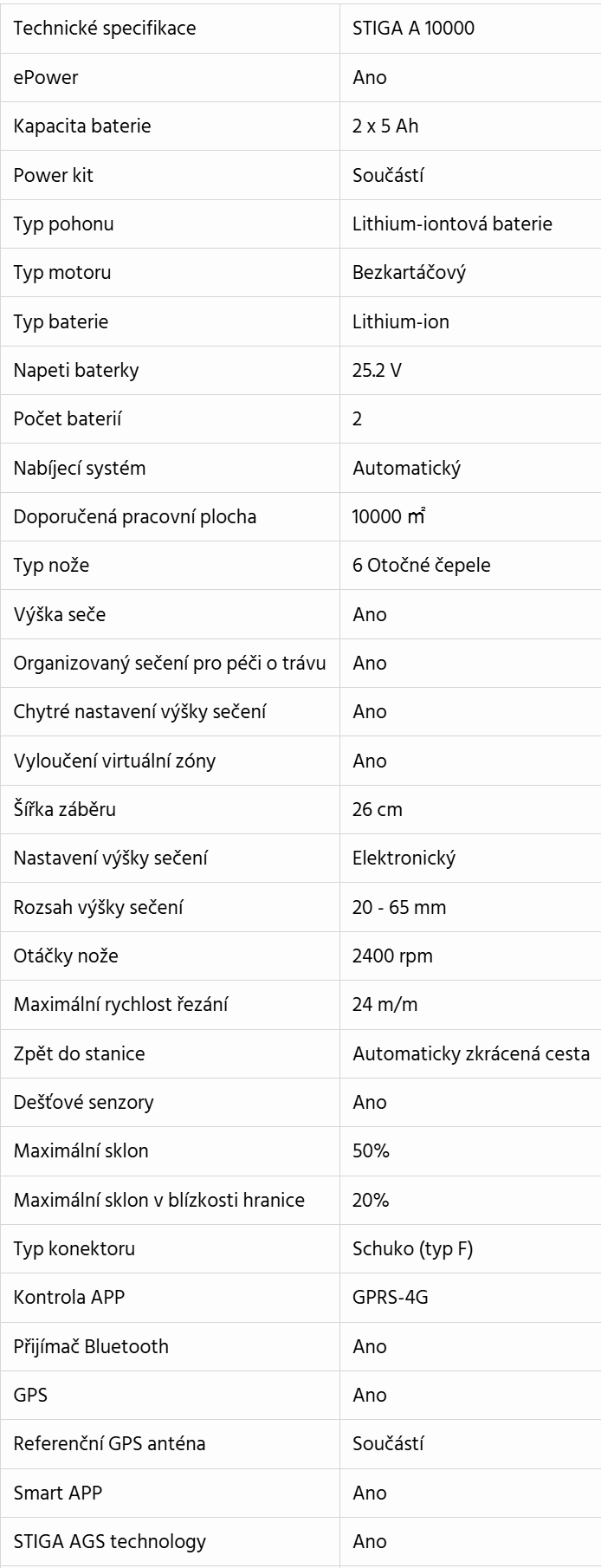 | Technické specifikace | STIGA A 10000 |
|---|---|
| ePower | Ano |
| Kapacita baterie | 2 x 5 Ah |
| Power kit | Součástí |
| Typ pohonu | Lithium-iontová baterie |
| Typ motoru | Bezkartáčový |
| Typ baterie | Lithium-ion |
| Napeti baterky | 25.2 V |
| Počet baterií | 2 |
| Nabíjecí systém | Automatický |
| Doporučená pracovní plocha | 10000 ㎡ |
| Typ nože | 6 Otočné čepele |
| Výška seče | Ano |
| Organizovaný sečení pro péči o trávu | Ano |
| Chytré nastavení výšky sečení | Ano |
| Vyloučení virtuální zóny | Ano |
| Šířka záběru | 26 cm |
| Nastavení výšky sečení | Elektronický |
| Rozsah výšky sečení | 20 - 65 mm |
| Otáčky nože | 2400 rpm |
| Maximální rychlost řezání | 24 m/m |
| Zpět do stanice | Automaticky zkrácená cesta |
| Dešťové senzory | Ano |
| Maximální sklon | 50% |
| Maximální sklon v blízkosti hranice | 20% |
| Typ konektoru | Schuko (typ F) |
| Kontrola APP | GPRS-4G |
| Přijímač Bluetooth | Ano |
| GPS | Ano |
| Referenční GPS anténa | Součástí |
| Smart APP | Ano |
| STIGA AGS technology | Ano |